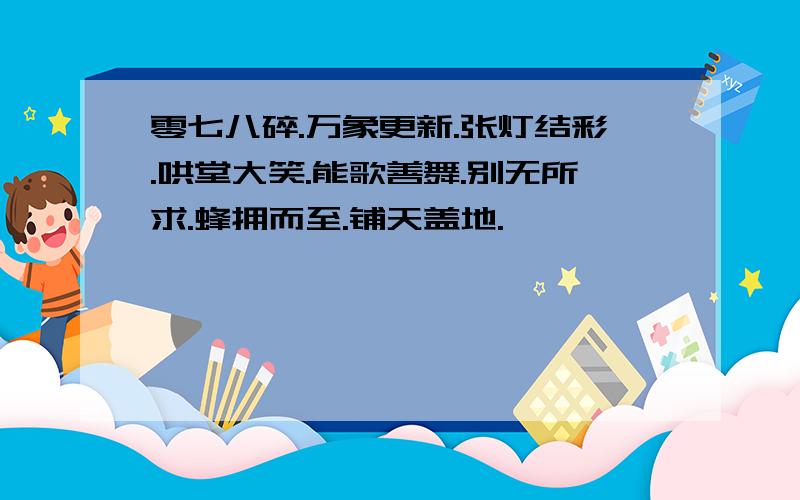 零七八碎.万象更新.张灯结彩.哄堂大笑.能歌善舞.别无所求.蜂拥而至.铺天盖地.

xyz